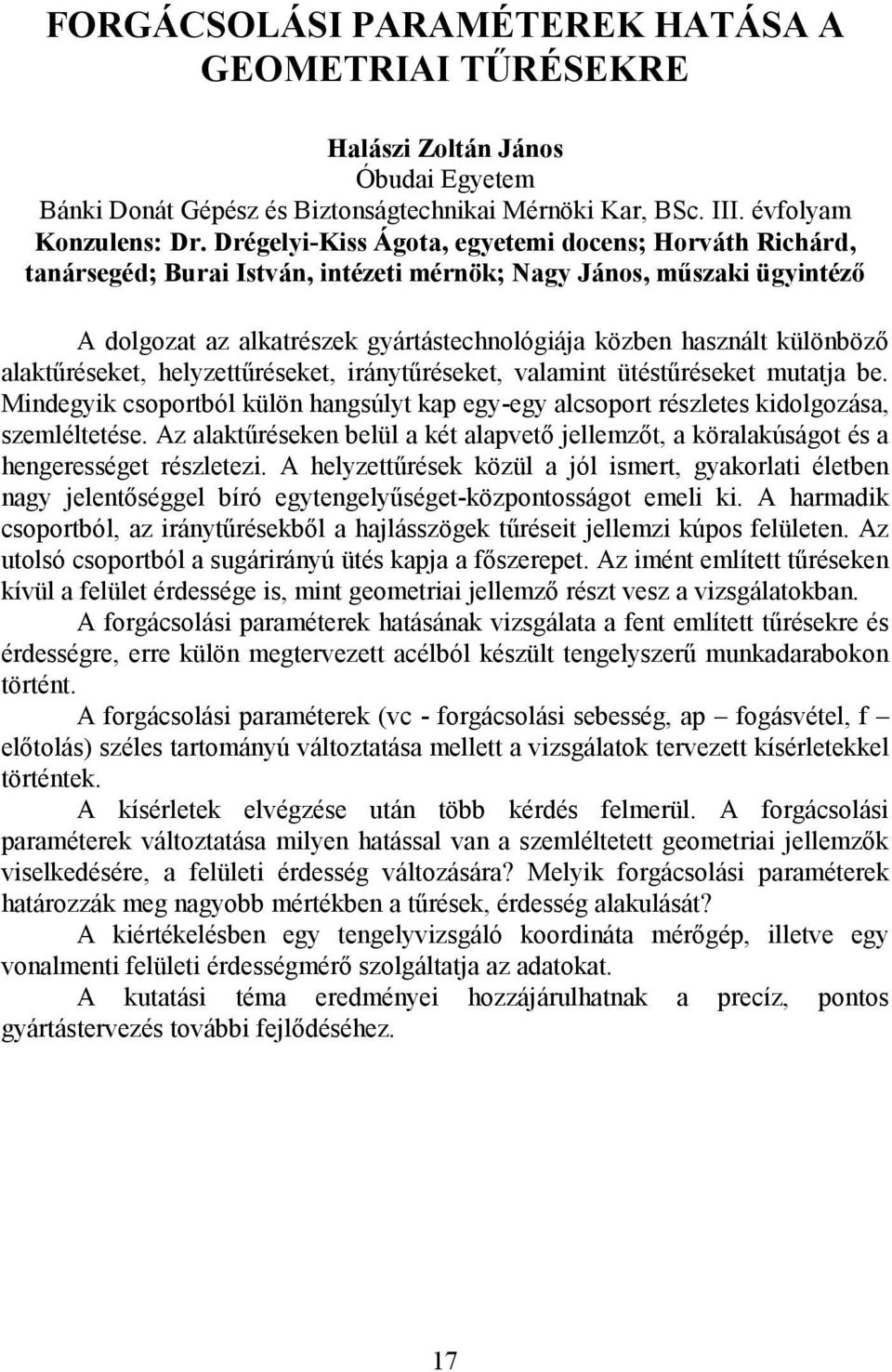 FORGÁCSOLÁSI PARAMÉTEREK HATÁSA A GEOMETRIAI TŰRÉSEKRE

Halászi Zoltán János
Óbudai Egyetem
Bánki Donát Gépész és Biztonságtechnikai Mérnöki Kar, BSc. III. évfolyam
Konzulens: Dr. Drégelyi-Kiss Ágota, egyetemi docens; Horváth Richárd, tanársegéd; Burai István, intézeti mérnök; Nagy János, műszaki ügyintéző

A dolgozat az alkatrészek gyártástechnológiája közben használt különböző alaktűréseket, helyzettűréseket, iránytűréseket, valamint ütéstűréseket mutatja be. Mindegyik csoportból külön hangsúlyt kap egy-egy alcsoport részletes kidolgozása, szemléltetése. Az alaktűréseken belül a két alapvető jellemzőt, a köralakúságot és a hengerességet részletezi. A helyzettűrések közül a jól ismert, gyakorlati életben nagy jelentőséggel bíró egytengelyűséget-központosságot emeli ki. A harmadik csoportból, az iránytűrésekből a hajlásszögek tűréseit jellemzi kúpos felületen. Az utolsó csoportból a sugárirányú ütés kapja a főszerepet. Az imént említett tűréseken kívül a felület érdessége is, mint geometriai jellemző részt vesz a vizsgálatokban.

A forgácsolási paraméterek hatásának vizsgálata a fent említett tűrésekre és érdességre, erre külön megtervezett acélból készült tengelyszerű munkadarabokon történt.

A forgácsolási paraméterek (vc - forgácsolási sebesség, ap – fogásvétel, f – előtolás) széles tartományú változtatása mellett a vizsgálatok tervezett kísérletekkel történtek.

A kísérletek elvégzése után több kérdés felmerül. A forgácsolási paraméterek változtatása milyen hatással van a szemléltetett geometriai jellemzők viselkedésére, a felületi érdesség változására? Melyik forgácsolási paraméterek határozzák meg nagyobb mértékben a tűrések, érdesség alakulását?

A kiértékelésben egy tengelyvizsgáló koordináta mérőgép, illetve egy vonalmenti felületi érdességmérő szolgáltatja az adatokat.

A kutatási téma eredményei hozzájárulhatnak a precíz, pontos gyártástervezés további fejlődéséhez.

17